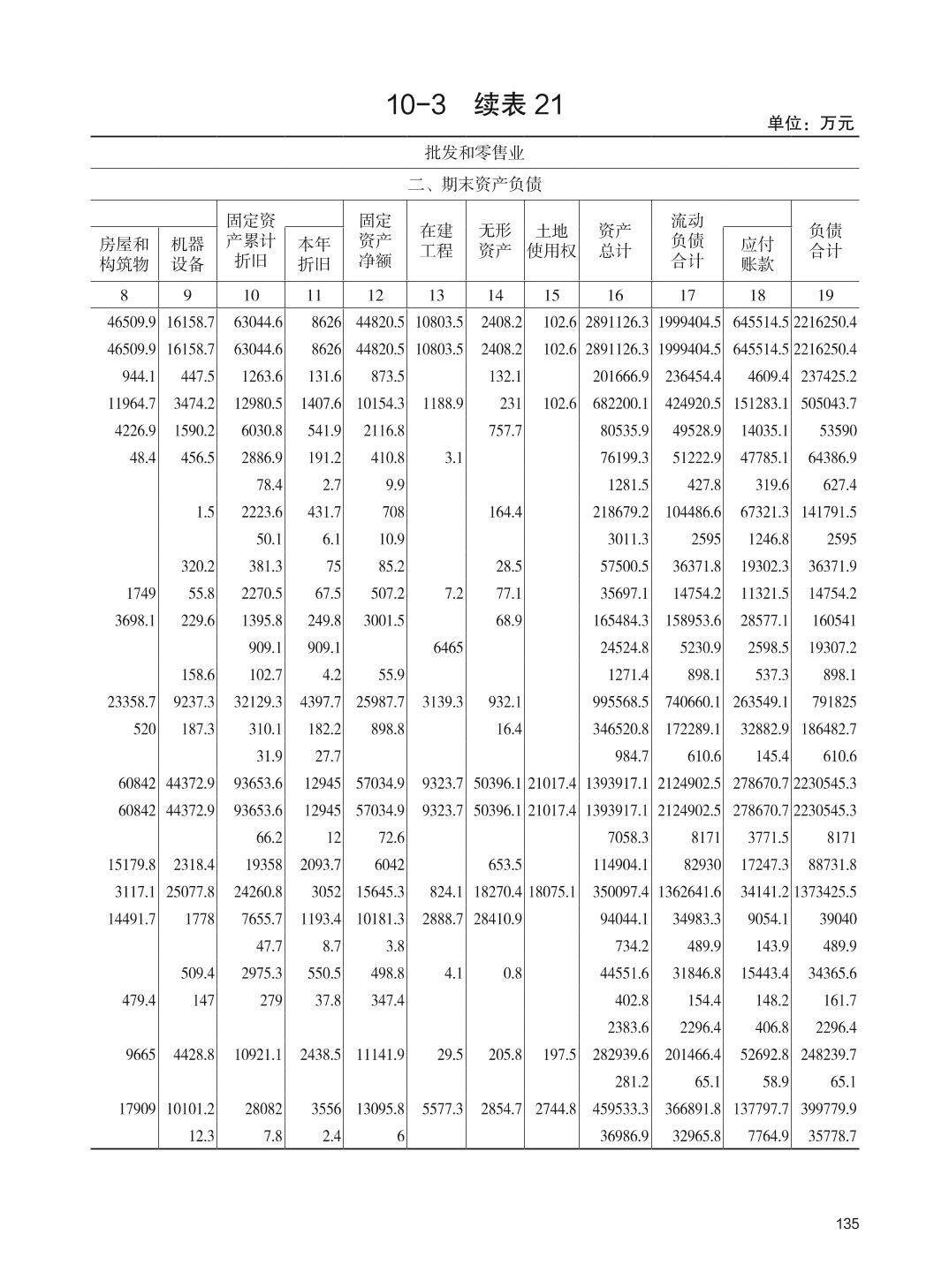 10-3 续表 21

单位：万元

批发和零售业

二、期末资产负债

| 房屋和构筑物 | 机器设备 | 固定资产累计折旧 | 本年折旧 | 固定资产净额 | 在建工程 | 无形资产 | 土地使用权 | 资产总计 | 流动负债合计 | 应付账款 | 负债合计 |
|---|---|---|---|---|---|---|---|---|---|---|---|
| 8 | 9 | 10 | 11 | 12 | 13 | 14 | 15 | 16 | 17 | 18 | 19 |
| 46509.9 | 16158.7 | 63044.6 | 8626 | 44820.5 | 10803.5 | 2408.2 | 102.6 | 2891126.3 | 1999404.5 | 645514.5 | 2216250.4 |
| 46509.9 | 16158.7 | 63044.6 | 8626 | 44820.5 | 10803.5 | 2408.2 | 102.6 | 2891126.3 | 1999404.5 | 645514.5 | 2216250.4 |
| 944.1 | 447.5 | 1263.6 | 131.6 | 873.5 | | 132.1 | | 201666.9 | 236454.4 | 4609.4 | 237425.2 |
| 11964.7 | 3474.2 | 12980.5 | 1407.6 | 10154.3 | 1188.9 | 231 | 102.6 | 682200.1 | 424920.5 | 151283.1 | 505043.7 |
| 4226.9 | 1590.2 | 6030.8 | 541.9 | 2116.8 | | 757.7 | | 80535.9 | 49528.9 | 14035.1 | 53590 |
| 48.4 | 456.5 | 2886.9 | 191.2 | 410.8 | 3.1 | | | 76199.3 | 51222.9 | 47785.1 | 64386.9 |
| | | 78.4 | 2.7 | 9.9 | | | | 1281.5 | 427.8 | 319.6 | 627.4 |
| | 1.5 | 2223.6 | 431.7 | 708 | | 164.4 | | 218679.2 | 104486.6 | 67321.3 | 141791.5 |
| | | 50.1 | 6.1 | 10.9 | | | | 3011.3 | 2595 | 1246.8 | 2595 |
| | 320.2 | 381.3 | 75 | 85.2 | | 28.5 | | 57500.5 | 36371.8 | 19302.3 | 36371.9 |
| 1749 | 55.8 | 2270.5 | 67.5 | 507.2 | 7.2 | 77.1 | | 35697.1 | 14754.2 | 11321.5 | 14754.2 |
| 3698.1 | 229.6 | 1395.8 | 249.8 | 3001.5 | | 68.9 | | 165484.3 | 158953.6 | 28577.1 | 160541 |
| | | 909.1 | 909.1 | | 6465 | | | 24524.8 | 5230.9 | 2598.5 | 19307.2 |
| | 158.6 | 102.7 | 4.2 | 55.9 | | | | 1271.4 | 898.1 | 537.3 | 898.1 |
| 23358.7 | 9237.3 | 32129.3 | 4397.7 | 25987.7 | 3139.3 | 932.1 | | 995568.5 | 740660.1 | 263549.1 | 791825 |
| 520 | 187.3 | 310.1 | 182.2 | 898.8 | | 16.4 | | 346520.8 | 172289.1 | 32882.9 | 186482.7 |
| | | 31.9 | 27.7 | | | | | 984.7 | 610.6 | 145.4 | 610.6 |
| 60842 | 44372.9 | 93653.6 | 12945 | 57034.9 | 9323.7 | 50396.1 | 21017.4 | 1393917.1 | 2124902.5 | 278670.7 | 2230545.3 |
| 60842 | 44372.9 | 93653.6 | 12945 | 57034.9 | 9323.7 | 50396.1 | 21017.4 | 1393917.1 | 2124902.5 | 278670.7 | 2230545.3 |
| | | 66.2 | 12 | 72.6 | | | | 7058.3 | 8171 | 3771.5 | 8171 |
| 15179.8 | 2318.4 | 19358 | 2093.7 | 6042 | | 653.5 | | 114904.1 | 82930 | 17247.3 | 88731.8 |
| 3117.1 | 25077.8 | 24260.8 | 3052 | 15645.3 | 824.1 | 18270.4 | 18075.1 | 350097.4 | 1362641.6 | 34141.2 | 1373425.5 |
| 14491.7 | 1778 | 7655.7 | 1193.4 | 10181.3 | 2888.7 | 28410.9 | | 94044.1 | 34983.3 | 9054.1 | 39040 |
| | | 47.7 | 8.7 | 3.8 | | | | 734.2 | 489.9 | 143.9 | 489.9 |
| | 509.4 | 2975.3 | 550.5 | 498.8 | 4.1 | 0.8 | | 44551.6 | 31846.8 | 15443.4 | 34365.6 |
| 479.4 | 147 | 279 | 37.8 | 347.4 | | | | 402.8 | 154.4 | 148.2 | 161.7 |
| | | | | | | | | 2383.6 | 2296.4 | 406.8 | 2296.4 |
| 9665 | 4428.8 | 10921.1 | 2438.5 | 11141.9 | 29.5 | 205.8 | 197.5 | 282939.6 | 201466.4 | 52692.8 | 248239.7 |
| | | | | | | | | 281.2 | 65.1 | 58.9 | 65.1 |
| 17909 | 10101.2 | 28082 | 3556 | 13095.8 | 5577.3 | 2854.7 | 2744.8 | 459533.3 | 366891.8 | 137797.7 | 399779.9 |
| | 12.3 | 7.8 | 2.4 | 6 | | | | 36986.9 | 32965.8 | 7764.9 | 35778.7 |

135